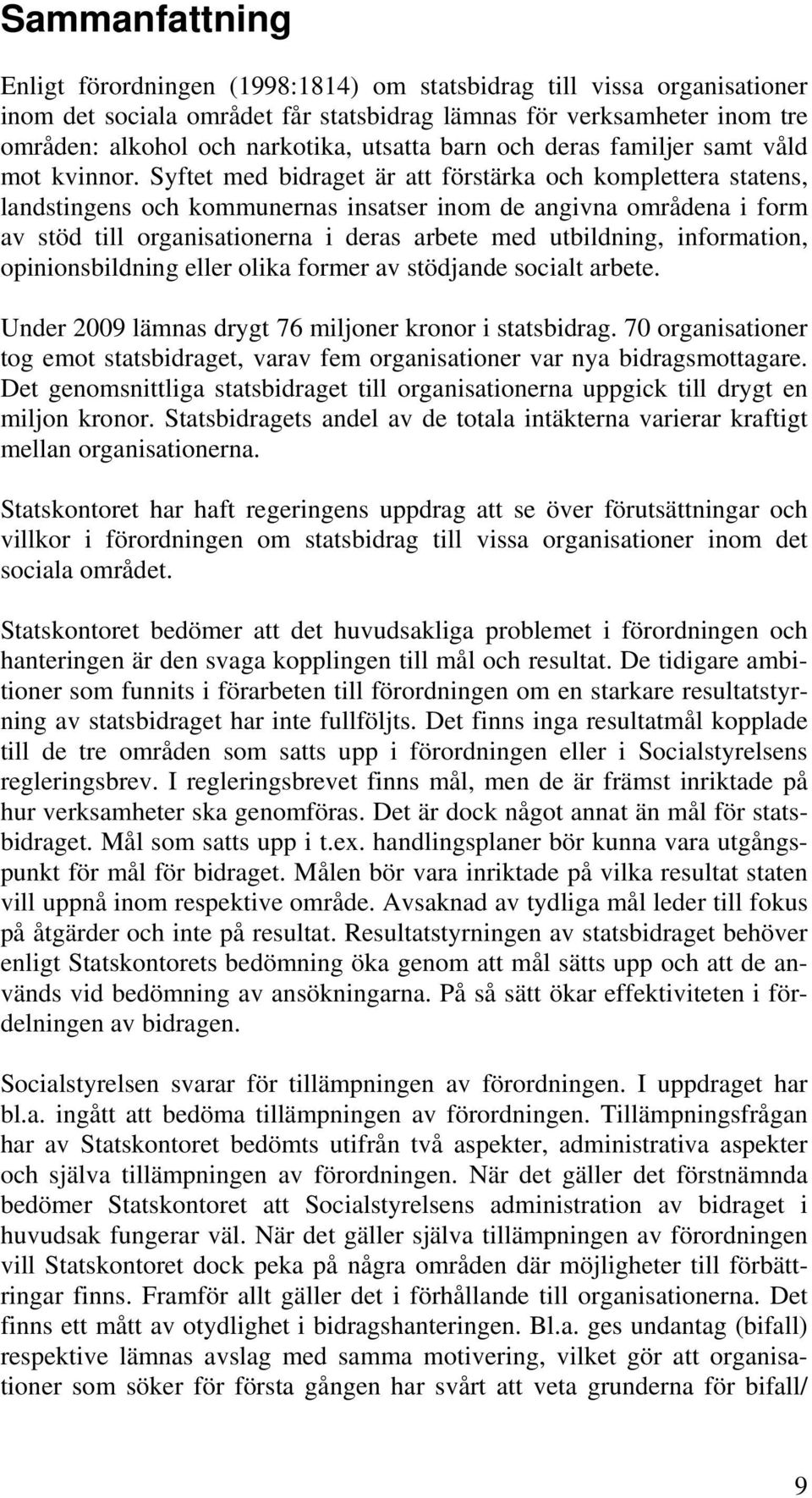 Sammanfattning

Enligt förordningen (1998:1814) om statsbidrag till vissa organisationer inom det sociala området får statsbidrag lämnas för verksamheter inom tre områden: alkohol och narkotika, utsatta barn och deras familjer samt våld mot kvinnor. Syftet med bidraget är att förstärka och komplettera statens, landstingens och kommunernas insatser inom de angivna områdena i form av stöd till organisationerna i deras arbete med utbildning, information, opinionsbildning eller olika former av stödjande socialt arbete.

Under 2009 lämnas drygt 76 miljoner kronor i statsbidrag. 70 organisationer tog emot statsbidraget, varav fem organisationer var nya bidragsmottagare. Det genomsnittliga statsbidraget till organisationerna uppgick till drygt en miljon kronor. Statsbidragets andel av de totala intäkterna varierar kraftigt mellan organisationerna.

Statskontoret har haft regeringens uppdrag att se över förutsättningar och villkor i förordningen om statsbidrag till vissa organisationer inom det sociala området.

Statskontoret bedömer att det huvudsakliga problemet i förordningen och hanteringen är den svaga kopplingen till mål och resultat. De tidigare ambitioner som funnits i förarbeten till förordningen om en starkare resultatstyrning av statsbidraget har inte fullföljts. Det finns inga resultatmål kopplade till de tre områden som satts upp i förordningen eller i Socialstyrelsens regleringsbrev. I regleringsbrevet finns mål, men de är främst inriktade på hur verksamheter ska genomföras. Det är dock något annat än mål för statsbidraget. Mål som satts upp i t.ex. handlingsplaner bör kunna vara utgångspunkt för mål för bidraget. Målen bör vara inriktade på vilka resultat staten vill uppnå inom respektive område. Avsaknad av tydliga mål leder till fokus på åtgärder och inte på resultat. Resultatstyrningen av statsbidraget behöver enligt Statskontorets bedömning öka genom att mål sätts upp och att de används vid bedömning av ansökningarna. På så sätt ökar effektiviteten i fördelningen av bidragen.

Socialstyrelsen svarar för tillämpningen av förordningen. I uppdraget har bl.a. ingått att bedöma tillämpningen av förordningen. Tillämpningsfrågan har av Statskontoret bedömts utifrån två aspekter, administrativa aspekter och själva tillämpningen av förordningen. När det gäller det förstnämnda bedömer Statskontoret att Socialstyrelsens administration av bidraget i huvudsak fungerar väl. När det gäller själva tillämpningen av förordningen vill Statskontoret dock peka på några områden där möjligheter till förbättringar finns. Framför allt gäller det i förhållande till organisationerna. Det finns ett mått av otydlighet i bidragshanteringen. Bl.a. ges undantag (bifall) respektive lämnas avslag med samma motivering, vilket gör att organisationer som söker för första gången har svårt att veta grunderna för bifall/

9